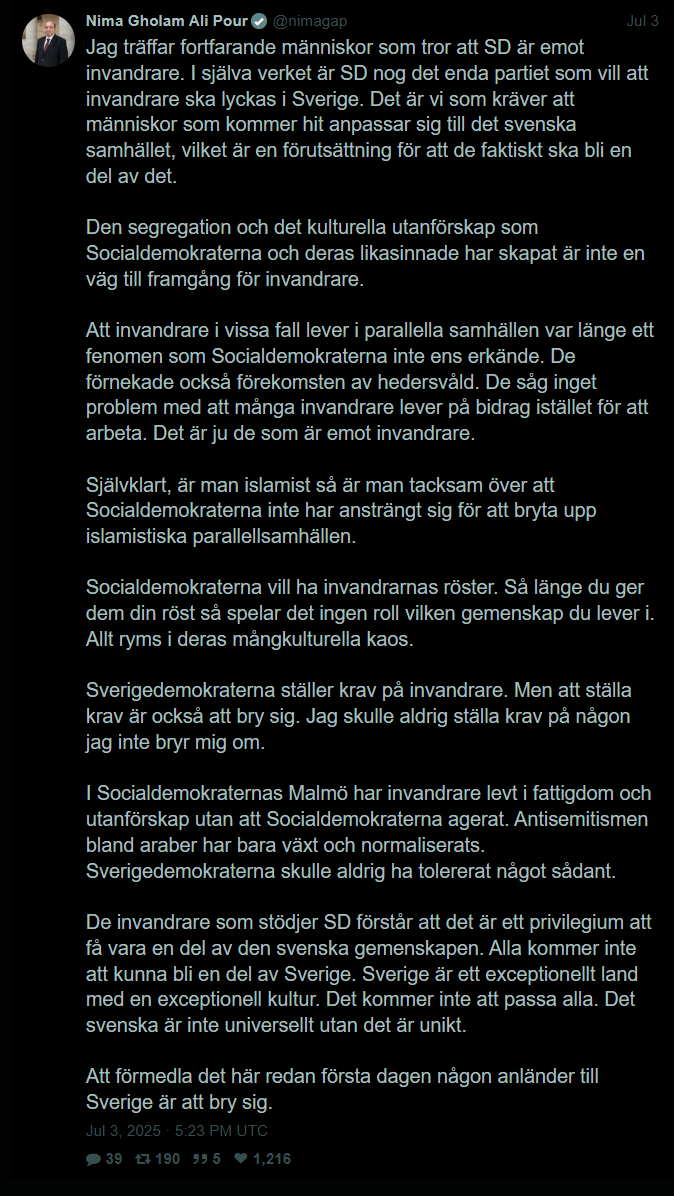 Nima Gholam Ali Pour @nimagap Jul 3

Jag träffar fortfarande människor som tror att SD är emot invandrare. I själva verket är SD nog det enda partiet som vill att invandrare ska lyckas i Sverige. Det är vi som kräver att människor som kommer hit anpassar sig till det svenska samhället, vilket är en förutsättning för att de faktiskt ska bli en del av det.

Den segregation och det kulturella utanförskap som Socialdemokraterna och deras likasinnade har skapat är inte en väg till framgång för invandrare.

Att invandrare i vissa fall lever i parallella samhällen var länge ett fenomen som Socialdemokraterna inte ens erkände. De förnekade också förekomsten av hedersvåld. De såg inget problem med att många invandrare lever på bidrag istället för att arbeta. Det är ju de som är emot invandrare.

Självklart, är man islamist så är man tacksam över att Socialdemokraterna inte har ansträngt sig för att bryta upp islamistiska parallellsamhällen.

Socialdemokraterna vill ha invandrarnas röster. Så länge du ger dem din röst så spelar det ingen roll vilken gemenskap du lever i. Allt ryms i deras mångkulturella kaos.

Sverigedemokraterna ställer krav på invandrare. Men att ställa krav är också att bry sig. Jag skulle aldrig ställa krav på någon jag inte bryr mig om.

I Socialdemokraternas Malmö har invandrare levt i fattigdom och utanförskap utan att Socialdemokraterna agerat. Antisemitismen bland araber har bara växt och normaliserats. Sverigedemokraterna skulle aldrig ha tolererat något sådant.

De invandrare som stödjer SD förstår att det är ett privilegium att få vara en del av den svenska gemenskapen. Alla kommer inte att kunna bli en del av Sverige. Sverige är ett exceptionellt land med en exceptionell kultur. Det kommer inte att passa alla. Det svenska är inte universellt utan det är unikt.

Att förmedla det här redan första dagen någon anländer till Sverige är att bry sig.

Jul 3, 2025 · 5:23 PM UTC

39 190 5 1,216